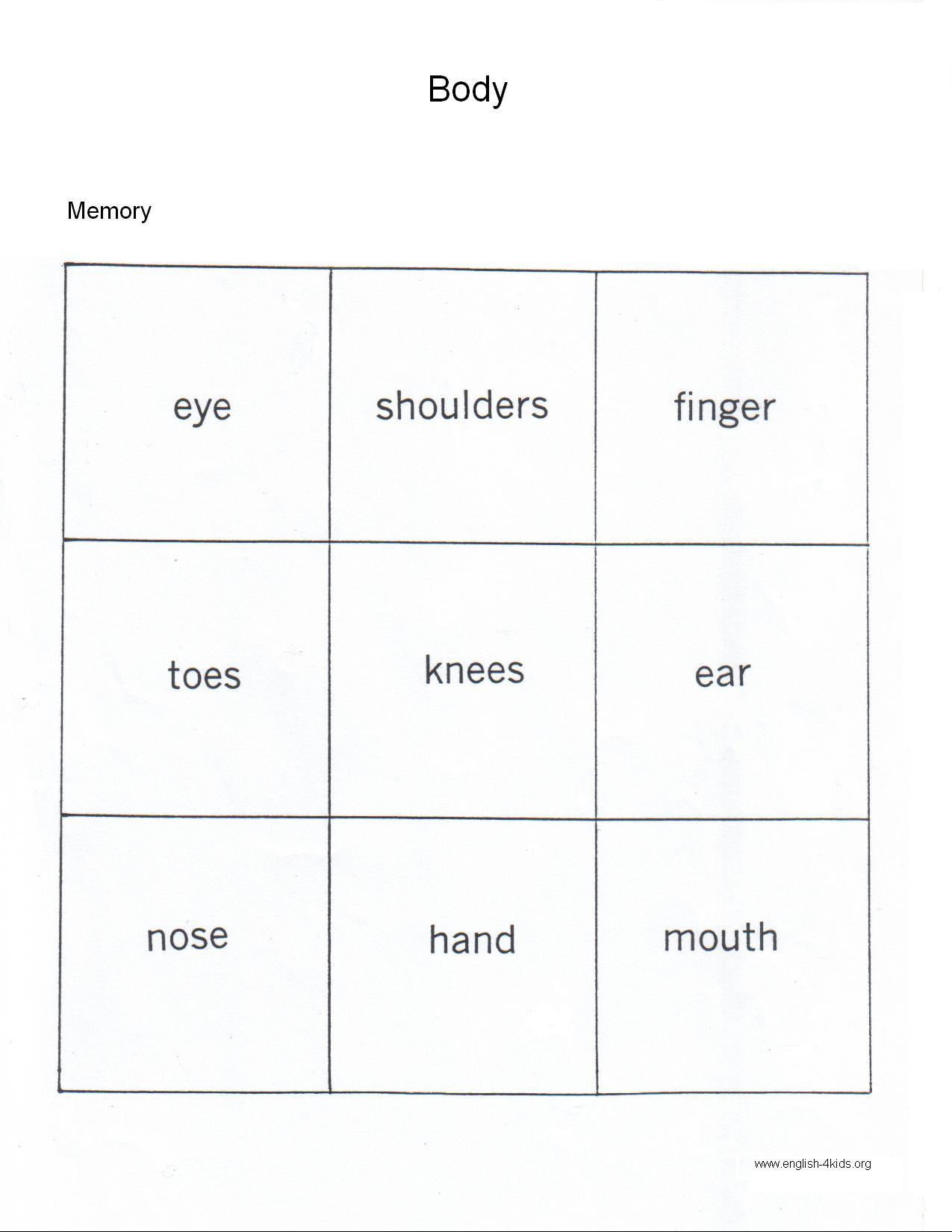 Body

Memory

| eye | shoulders | finger |
|---|---|---|
| toes | knees | ear |
| nose | hand | mouth |

www.english-4kids.org